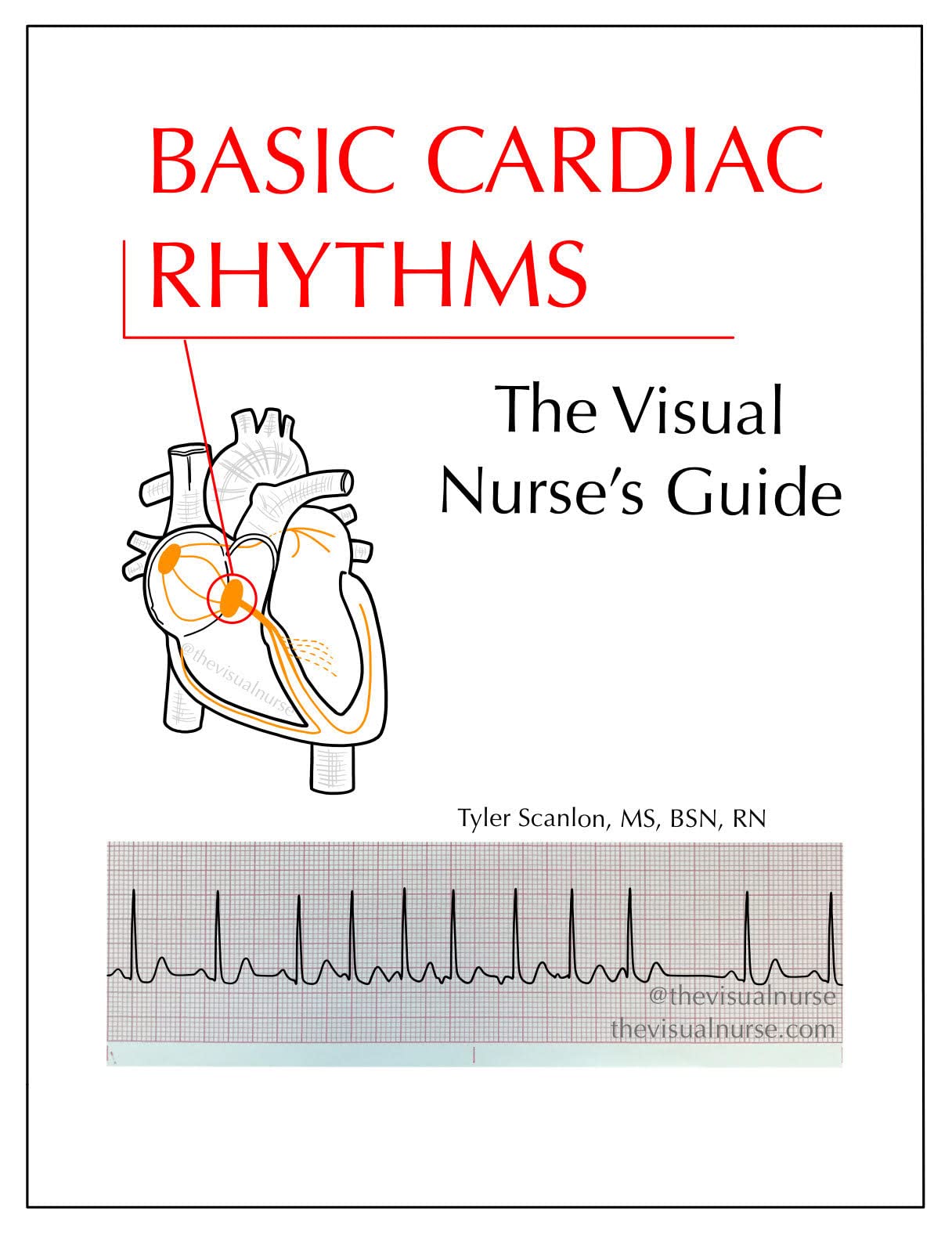 BASIC CARDIAC RHYTHMS

The Visual Nurse's Guide

@thevisualnurse

Tyler Scanlon, MS, BSN, RN

@thevisualnurse
thevisualnurse.com